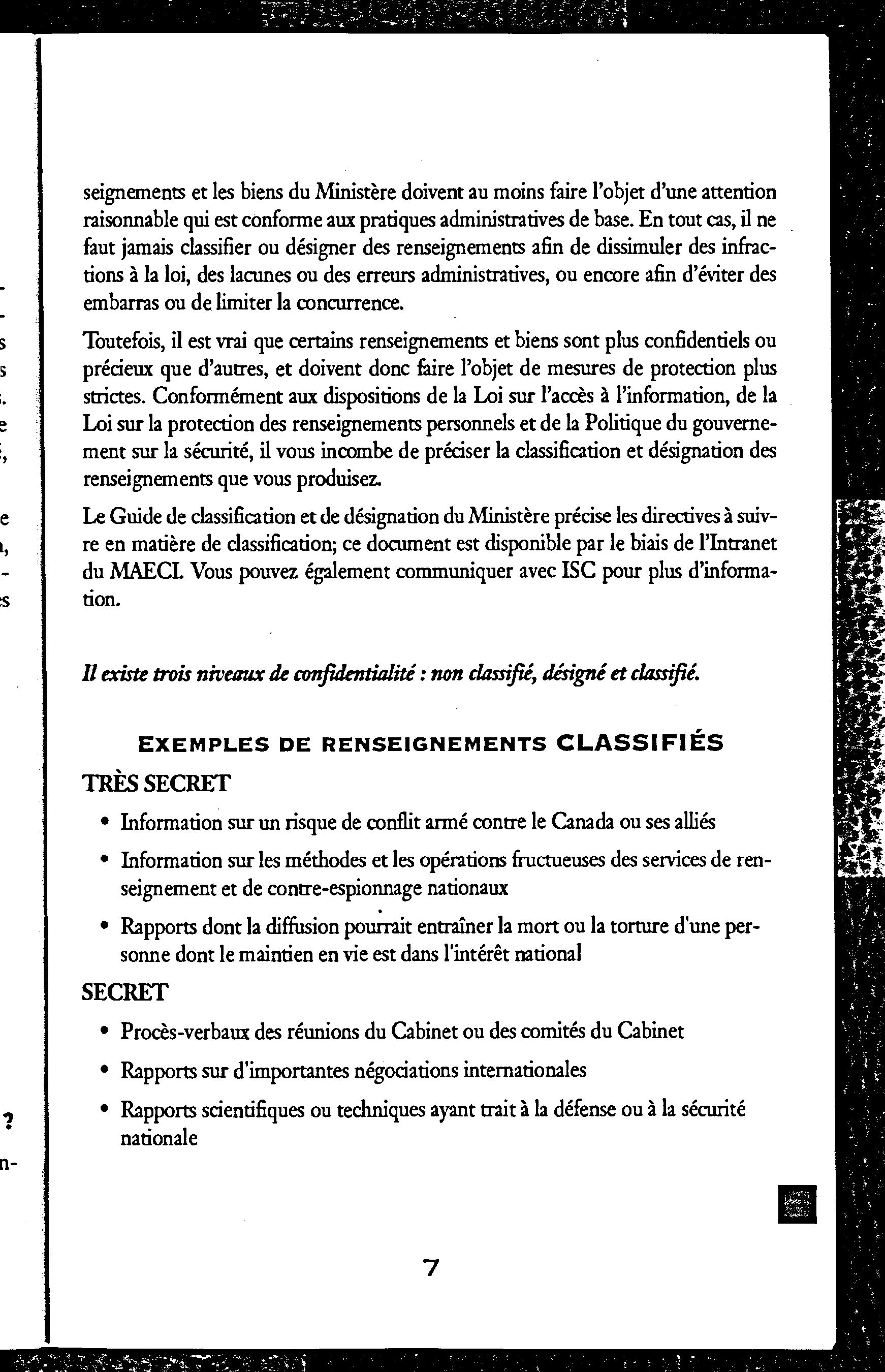 seignements et les biens du Ministère doivent au moins faire l'objet d'une attention raisonnable qui est conforme aux pratiques administratives de base. En tout cas, il ne faut jamais classifier ou désigner des renseignements afin de dissimuler des infractions à la loi, des lacunes ou des erreurs administratives, ou encore afin d'éviter des embarras ou de limiter la concurrence.

Toutefois, il est vrai que certains renseignements et biens sont plus confidentiels ou précieux que d'autres, et doivent donc faire l'objet de mesures de protection plus strictes. Conformément aux dispositions de la Loi sur l'accès à l'information, de la Loi sur la protection des renseignements personnels et de la Politique du gouvernement sur la sécurité, il vous incombe de préciser la classification et désignation des renseignements que vous produisez.

Le Guide de classification et de désignation du Ministère précise les directives à suivre en matière de classification; ce document est disponible par le biais de l'Intranet du MAECI. Vous pouvez également communiquer avec ISC pour plus d'information.

Il existe trois niveaux de confidentialité : non classifié, désigné et classifié.

EXEMPLES DE RENSEIGNEMENTS CLASSIFIÉS

TRÈS SECRET

• Information sur un risque de conflit armé contre le Canada ou ses alliés
• Information sur les méthodes et les opérations fructueuses des services de renseignement et de contre-espionnage nationaux
• Rapports dont la diffusion pourrait entraîner la mort ou la torture d'une personne dont le maintien en vie est dans l'intérêt national

SECRET

• Procès-verbaux des réunions du Cabinet ou des comités du Cabinet
• Rapports sur d'importantes négociations internationales
• Rapports scientifiques ou techniques ayant trait à la défense ou à la sécurité nationale

7